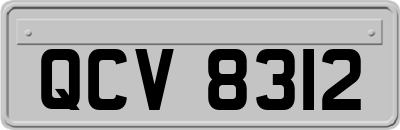 QCV 8312